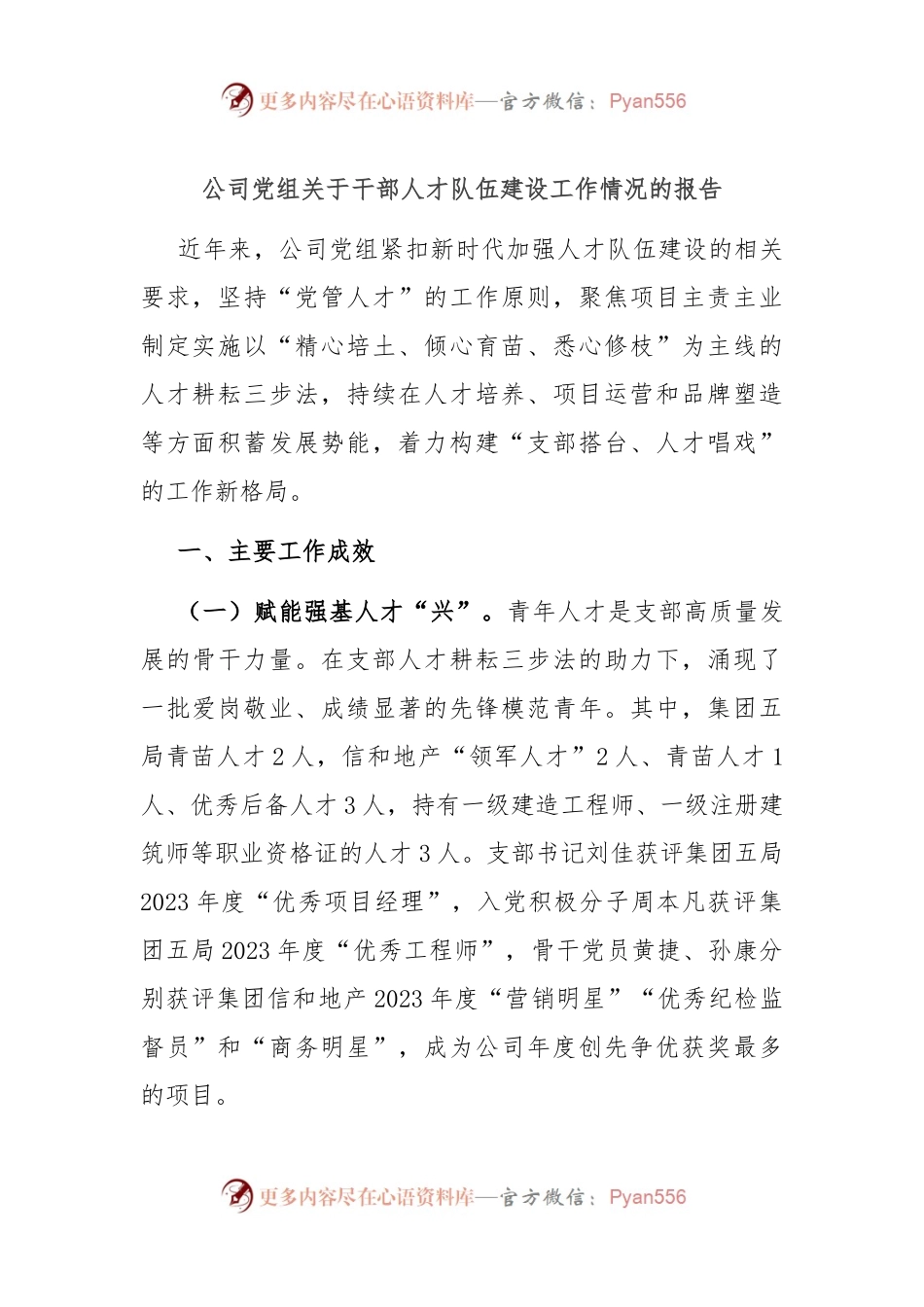 更多内容尽在心语资料库—官方微信：Pyan556

公司党组关于干部人才队伍建设工作情况的报告

近年来，公司党组紧扣新时代加强人才队伍建设的相关要求，坚持“党管人才”的工作原则，聚焦项目主责主业制定实施以“精心培土、倾心育苗、悉心修枝”为主线的人才耕耘三步法，持续在人才培养、项目运营和品牌塑造等方面积蓄发展势能，着力构建“支部搭台、人才唱戏”的工作新格局。

一、主要工作成效

（一）赋能强基人才“兴”。青年人才是支部高质量发展的骨干力量。在支部人才耕耘三步法的助力下，涌现了一批爱岗敬业、成绩显著的先锋模范青年。其中，集团五局青苗人才2人，信和地产“领军人才”2人、青苗人才1人、优秀后备人才3人，持有一级建造工程师、一级注册建筑师等职业资格证的人才3人。支部书记刘佳获评集团五局2023年度“优秀项目经理”，入党积极分子周本凡获评集团五局2023年度“优秀工程师”，骨干党员黄捷、孙康分别获评集团信和地产2023年度“营销明星”“优秀纪检监督员”和“商务明星”，成为公司年度创先争优获奖最多的项目。

更多内容尽在心语资料库—官方微信：Pyan556